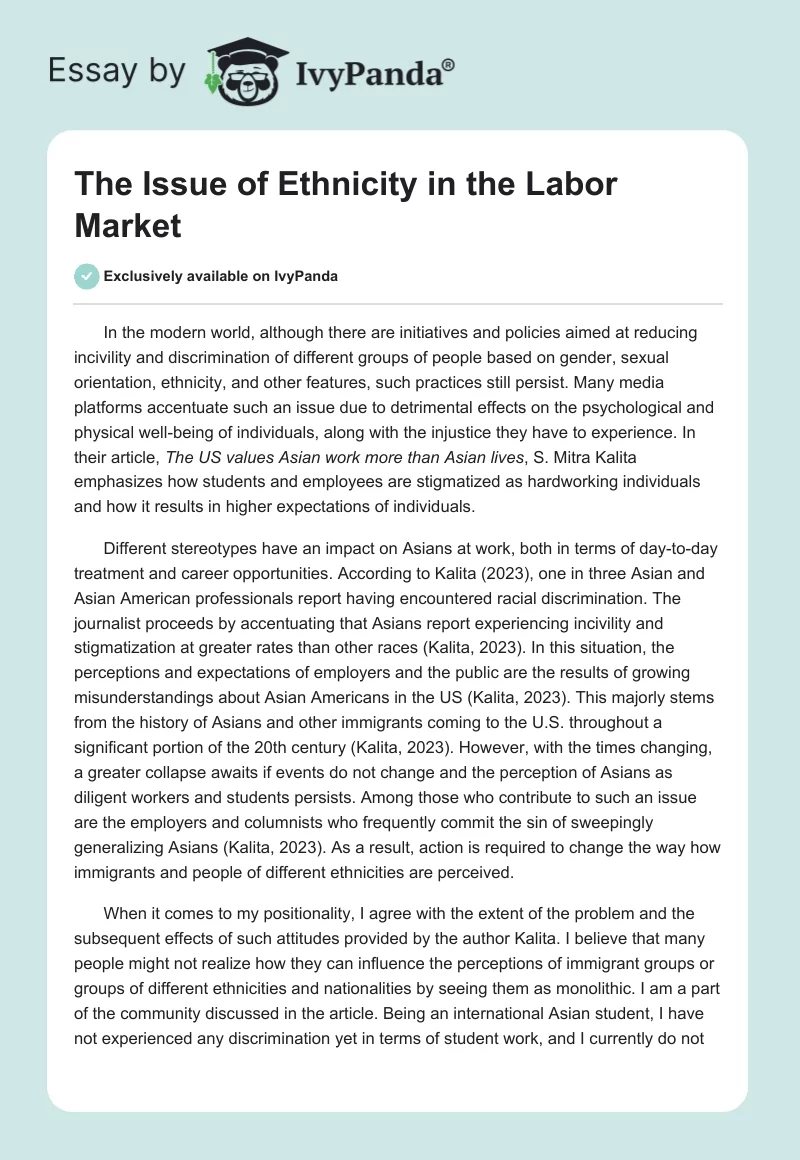 Essay by IvyPanda®

The Issue of Ethnicity in the Labor Market

Exclusively available on IvyPanda

In the modern world, although there are initiatives and policies aimed at reducing incivility and discrimination of different groups of people based on gender, sexual orientation, ethnicity, and other features, such practices still persist. Many media platforms accentuate such an issue due to detrimental effects on the psychological and physical well-being of individuals, along with the injustice they have to experience. In their article, The US values Asian work more than Asian lives, S. Mitra Kalita emphasizes how students and employees are stigmatized as hardworking individuals and how it results in higher expectations of individuals.

Different stereotypes have an impact on Asians at work, both in terms of day-to-day treatment and career opportunities. According to Kalita (2023), one in three Asian and Asian American professionals report having encountered racial discrimination. The journalist proceeds by accentuating that Asians report experiencing incivility and stigmatization at greater rates than other races (Kalita, 2023). In this situation, the perceptions and expectations of employers and the public are the results of growing misunderstandings about Asian Americans in the US (Kalita, 2023). This majorly stems from the history of Asians and other immigrants coming to the U.S. throughout a significant portion of the 20th century (Kalita, 2023). However, with the times changing, a greater collapse awaits if events do not change and the perception of Asians as diligent workers and students persists. Among those who contribute to such an issue are the employers and columnists who frequently commit the sin of sweepingly generalizing Asians (Kalita, 2023). As a result, action is required to change the way how immigrants and people of different ethnicities are perceived.

When it comes to my positionality, I agree with the extent of the problem and the subsequent effects of such attitudes provided by the author Kalita. I believe that many people might not realize how they can influence the perceptions of immigrant groups or groups of different ethnicities and nationalities by seeing them as monolithic. I am a part of the community discussed in the article. Being an international Asian student, I have not experienced any discrimination yet in terms of student work, and I currently do not